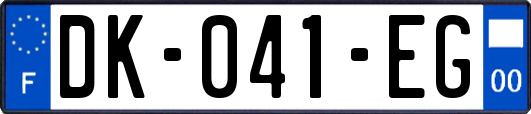 F

DK-041-EG

00